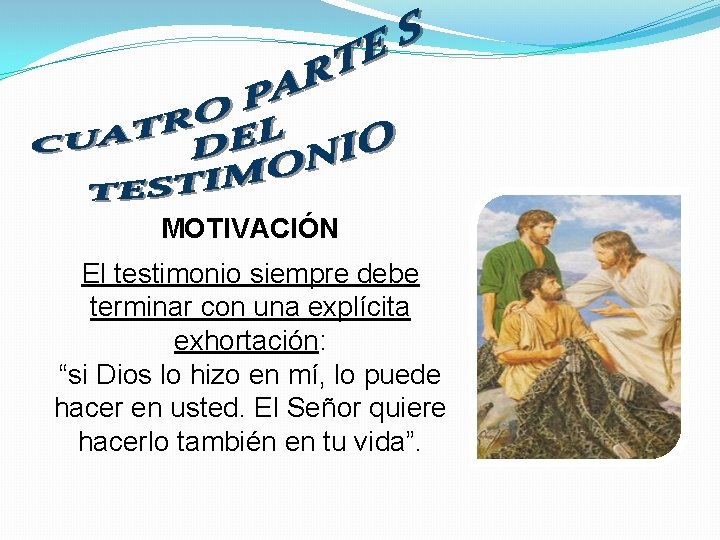 CUATRO PARTE S DEL TESTIMONIO

MOTIVACIÓN

El testimonio siempre debe terminar con una explícita exhortación:
“si Dios lo hizo en mí, lo puede hacer en usted. El Señor quiere hacerlo también en tu vida”.